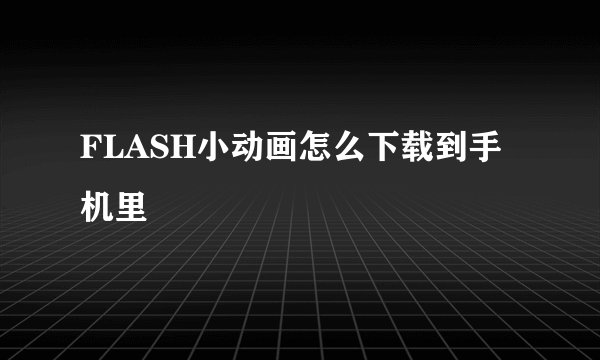 FLASH小动画怎么下载到手机里